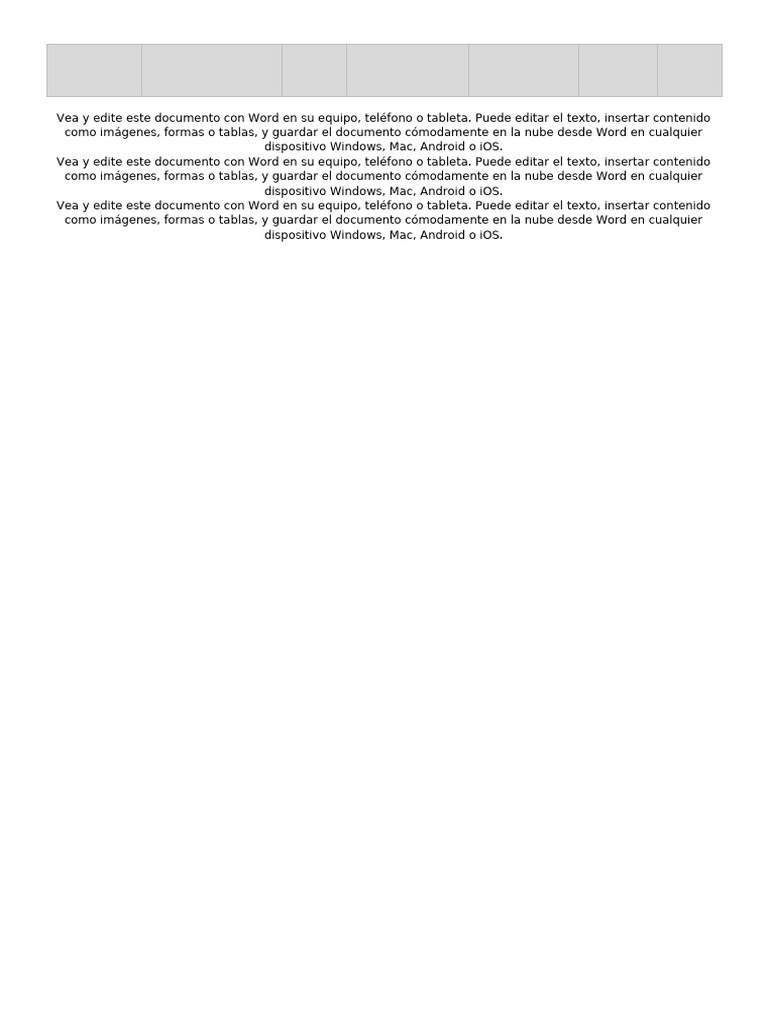 Vea y edite este documento con Word en su equipo, teléfono o tableta. Puede editar el texto, insertar contenido como imágenes, formas o tablas, y guardar el documento cómodamente en la nube desde Word en cualquier dispositivo Windows, Mac, Android o iOS.
Vea y edite este documento con Word en su equipo, teléfono o tableta. Puede editar el texto, insertar contenido como imágenes, formas o tablas, y guardar el documento cómodamente en la nube desde Word en cualquier dispositivo Windows, Mac, Android o iOS.
Vea y edite este documento con Word en su equipo, teléfono o tableta. Puede editar el texto, insertar contenido como imágenes, formas o tablas, y guardar el documento cómodamente en la nube desde Word en cualquier dispositivo Windows, Mac, Android o iOS.